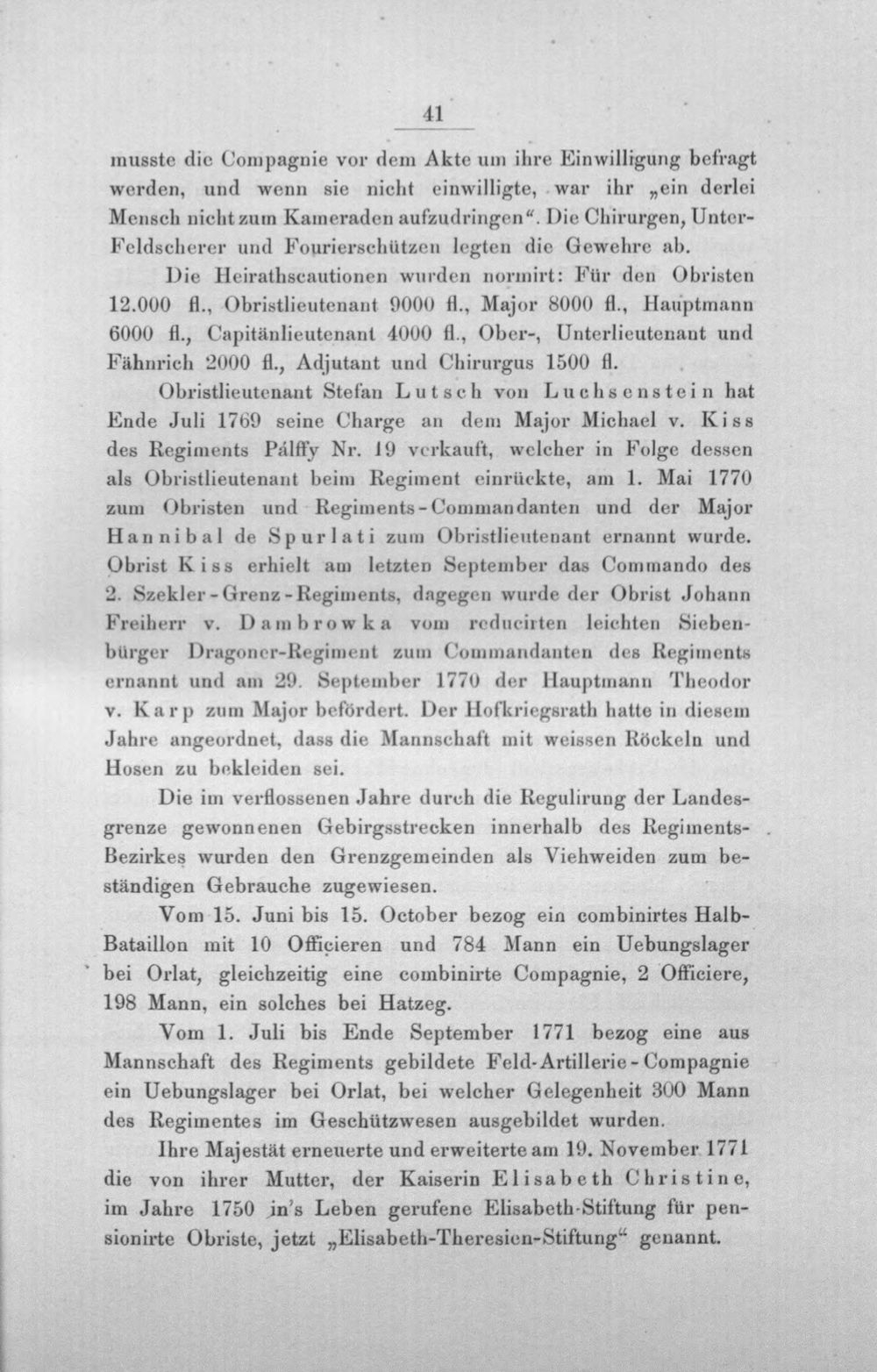 41

musste die Compagnie vor dem Akte um ihre Einwilligung befragt werden, und wenn sie nicht einwilligte, war ihr „ein derlei Mensch nicht zum Kameraden aufzudringen“. Die Chirurgen, Unter-Feldscherer und Fourierschützen legten die Gewehre ab.

Die Heirathscautionen wurden normirt: Für den Obristen 12.000 fl., Obristlieutenant 9000 fl., Major 8000 fl., Hauptmann 6000 fl., Capitänlieutenant 4000 fl., Ober-, Unterlieutenant und Fähnrich 2000 fl., Adjutant und Chirurgus 1500 fl.

Obristlieutenant Stefan Lutsch von Luchsenstein hat Ende Juli 1769 seine Charge an dem Major Michael v. Kiss des Regiments Pálffy Nr. 19 verkauft, welcher in Folge dessen als Obristlieutenant beim Regiment einrückte, am 1. Mai 1770 zum Obristen und Regiments-Commandanten und der Major Hannibal de Spurlati zum Obristlieutenant ernannt wurde. Obrist Kiss erhielt am letzten September das Commando des 2. Szekler-Grenz-Regiments, dagegen wurde der Obrist Johann Freiherr v. Dambrowka vom reducirten leichten Siebenbürger Dragoner-Regiment zum Commandanten des Regiments ernannt und am 29. September 1770 der Hauptmann Theodor v. Karp zum Major befördert. Der Hofkriegsrath hatte in diesem Jahre angeordnet, dass die Mannschaft mit weissen Röckeln und Hosen zu bekleiden sei.

Die im verflossenen Jahre durch die Regulirung der Landesgrenze gewonnenen Gebirgsstrecken innerhalb des Regiments-Bezirkes wurden den Grenzgemeinden als Viehweiden zum beständigen Gebrauche zugewiesen.

Vom 15. Juni bis 15. October bezog ein combinirtes Halb-Bataillon mit 10 Officieren und 784 Mann ein Uebungslager bei Orlat, gleichzeitig eine combinirte Compagnie, 2 Officiere, 198 Mann, ein solches bei Hatzeg.

Vom 1. Juli bis Ende September 1771 bezog eine aus Mannschaft des Regiments gebildete Feld-Artillerie-Compagnie ein Uebungslager bei Orlat, bei welcher Gelegenheit 300 Mann des Regimentes im Geschützwesen ausgebildet wurden.

Ihre Majestät erneuerte und erweiterte am 19. November 1771 die von ihrer Mutter, der Kaiserin Elisabeth Christine, im Jahre 1750 in's Leben gerufene Elisabeth-Stiftung für pensionirte Obriste, jetzt „Elisabeth-Theresien-Stiftung“ genannt.